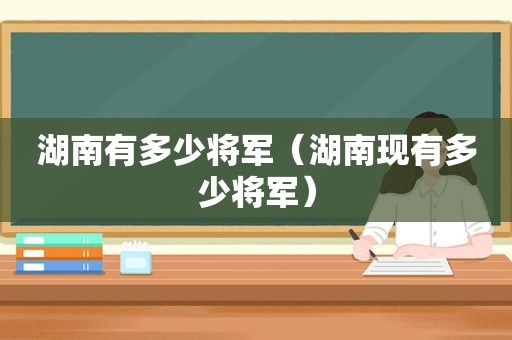 湖南有多少将军（湖南现有多少将军）